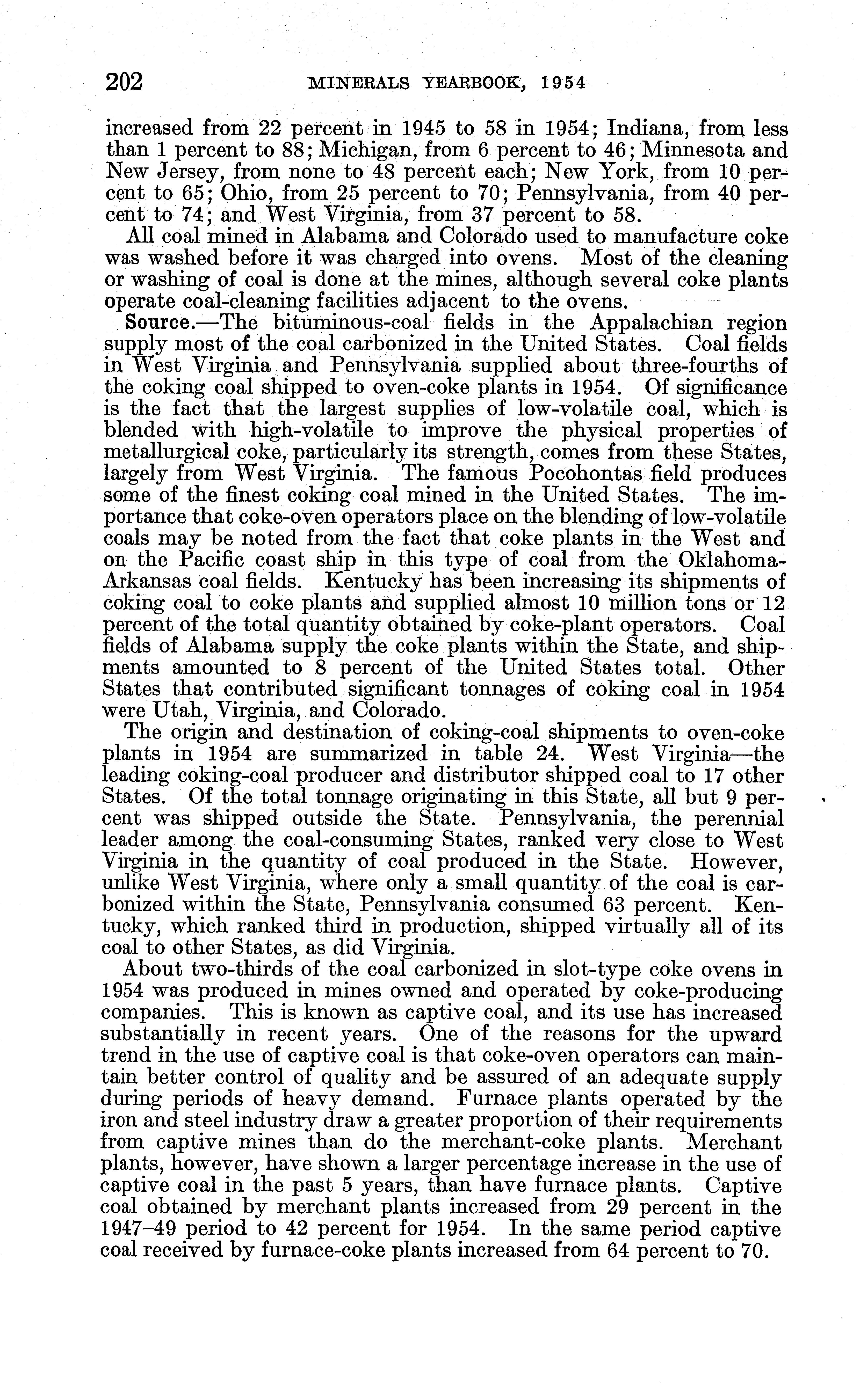 202 MINERALS YEARBOOK, 1954

increased from 22 percent in 1945 to 58 in 1954; Indiana, from less than 1 percent to 88; Michigan, from 6 percent to 46; Minnesota and New Jersey, from none to 48 percent each; New York, from 10 percent to 65; Ohio, from 25 percent to 70; Pennsylvania, from 40 percent to 74; and West Virginia, from 37 percent to 58.

All coal mined in Alabama and Colorado used to manufacture coke was washed before it was charged into ovens. Most of the cleaning or washing of coal is done at the mines, although several coke plants operate coal-cleaning facilities adjacent to the ovens.

Source.—The bituminous-coal fields in the Appalachian region supply most of the coal carbonized in the United States. Coal fields in West Virginia and Pennsylvania supplied about three-fourths of the coking coal shipped to oven-coke plants in 1954. Of significance is the fact that the largest supplies of low-volatile coal, which is blended with high-volatile to improve the physical properties of metallurgical coke, particularly its strength, comes from these States, largely from West Virginia. The famous Pocohontas field produces some of the finest coking coal mined in the United States. The importance that coke-oven operators place on the blending of low-volatile coals may be noted from the fact that coke plants in the West and on the Pacific coast ship in this type of coal from the Oklahoma-Arkansas coal fields. Kentucky has been increasing its shipments of coking coal to coke plants and supplied almost 10 million tons or 12 percent of the total quantity obtained by coke-plant operators. Coal fields of Alabama supply the coke plants within the State, and shipments amounted to 8 percent of the United States total. Other States that contributed significant tonnages of coking coal in 1954 were Utah, Virginia, and Colorado.

The origin and destination of coking-coal shipments to oven-coke plants in 1954 are summarized in table 24. West Virginia—the leading coking-coal producer and distributor shipped coal to 17 other States. Of the total tonnage originating in this State, all but 9 percent was shipped outside the State. Pennsylvania, the perennial leader among the coal-consuming States, ranked very close to West Virginia in the quantity of coal produced in the State. However, unlike West Virginia, where only a small quantity of the coal is carbonized within the State, Pennsylvania consumed 63 percent. Kentucky, which ranked third in production, shipped virtually all of its coal to other States, as did Virginia.

About two-thirds of the coal carbonized in slot-type coke ovens in 1954 was produced in mines owned and operated by coke-producing companies. This is known as captive coal, and its use has increased substantially in recent years. One of the reasons for the upward trend in the use of captive coal is that coke-oven operators can maintain better control of quality and be assured of an adequate supply during periods of heavy demand. Furnace plants operated by the iron and steel industry draw a greater proportion of their requirements from captive mines than do the merchant-coke plants. Merchant plants, however, have shown a larger percentage increase in the use of captive coal in the past 5 years, than have furnace plants. Captive coal obtained by merchant plants increased from 29 percent in the 1947–49 period to 42 percent for 1954. In the same period captive coal received by furnace-coke plants increased from 64 percent to 70.